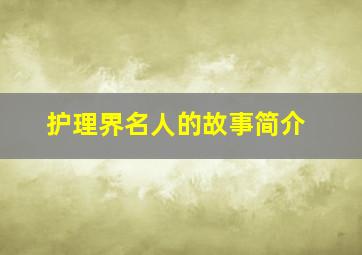 护理界名人的故事简介